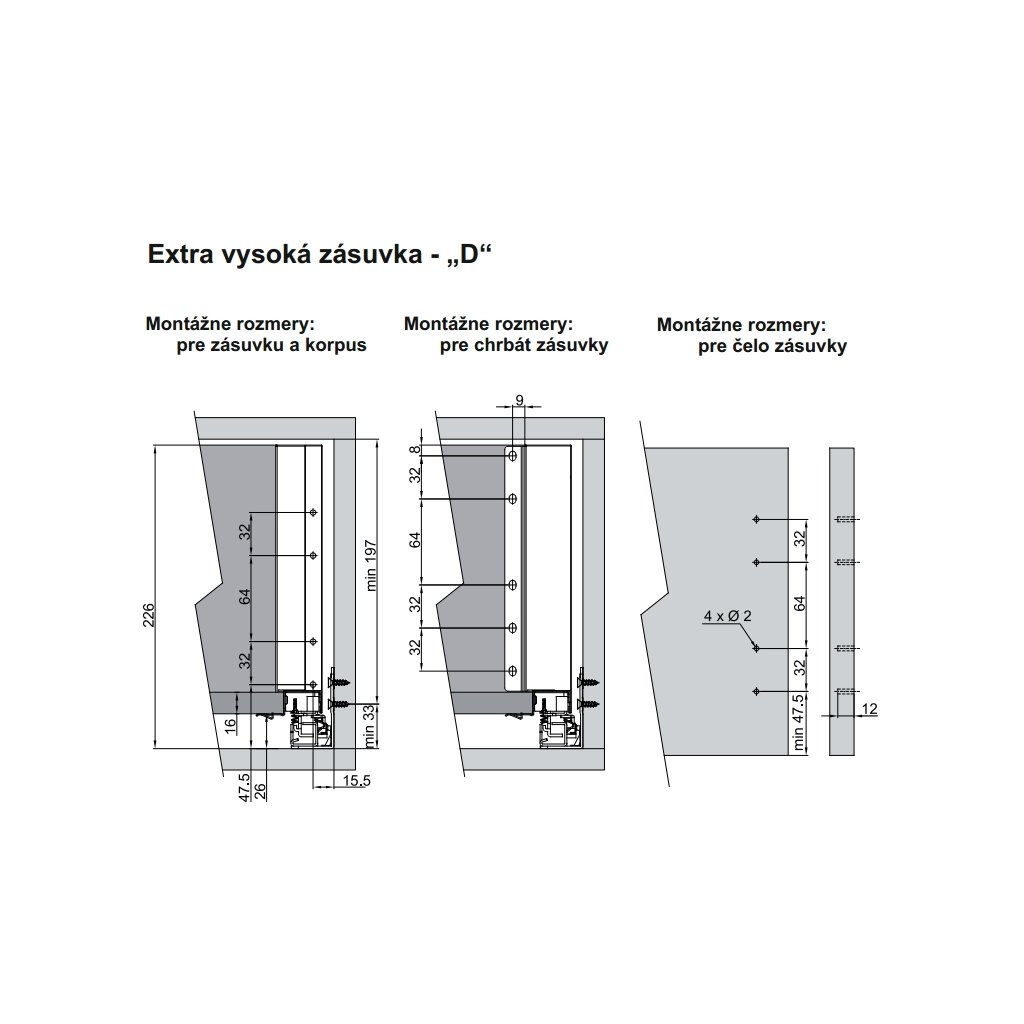 Extra vysoká zásuvka - „D“

Montážne rozmery:
pre zásuvku a korpus

226
32
64
32
16
47.5
26
15.5
min 197
min 33

Montážne rozmery:
pre chrbát zásuvky

9
8
32
64
32
32

Montážne rozmery:
pre čelo zásuvky

4 x Ø 2
32
64
32
min 47.5
12